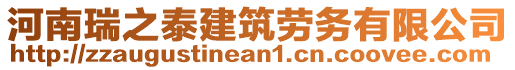 河南瑞之泰建筑劳务有限公司
http://zzaugustinean1.cn.coovee.com